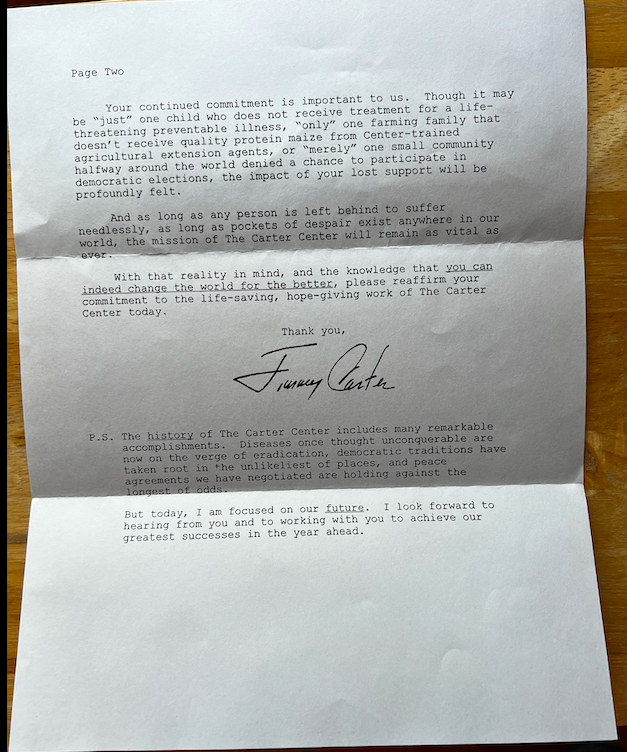 Page Two

Your continued commitment is important to us. Though it may be "just" one child who does not receive treatment for a life-threatening preventable illness, "only" one farming family that doesn't receive quality protein maize from Center-trained agricultural extension agents, or "merely" one small community halfway around the world denied a chance to participate in democratic elections, the impact of your lost support will be profoundly felt.

And as long as any person is left behind to suffer needlessly, as long as pockets of despair exist anywhere in our world, the mission of The Carter Center will remain as vital as ever.

With that reality in mind, and the knowledge that you can indeed change the world for the better, please reaffirm your commitment to the life-saving, hope-giving work of The Carter Center today.

Thank you,

Jimmy Carter

P.S. The history of The Carter Center includes many remarkable accomplishments. Diseases once thought unconquerable are now on the verge of eradication, democratic traditions have taken root in the unlikeliest of places, and peace agreements we have negotiated are holding against the longest of odds.

But today, I am focused on our future. I look forward to hearing from you and to working with you to achieve our greatest successes in the year ahead.